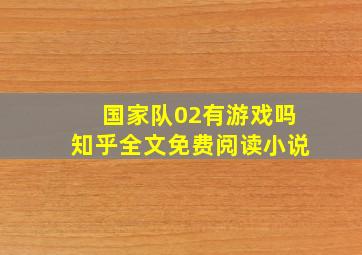 国家队02有游戏吗
知乎全文免费阅读小说